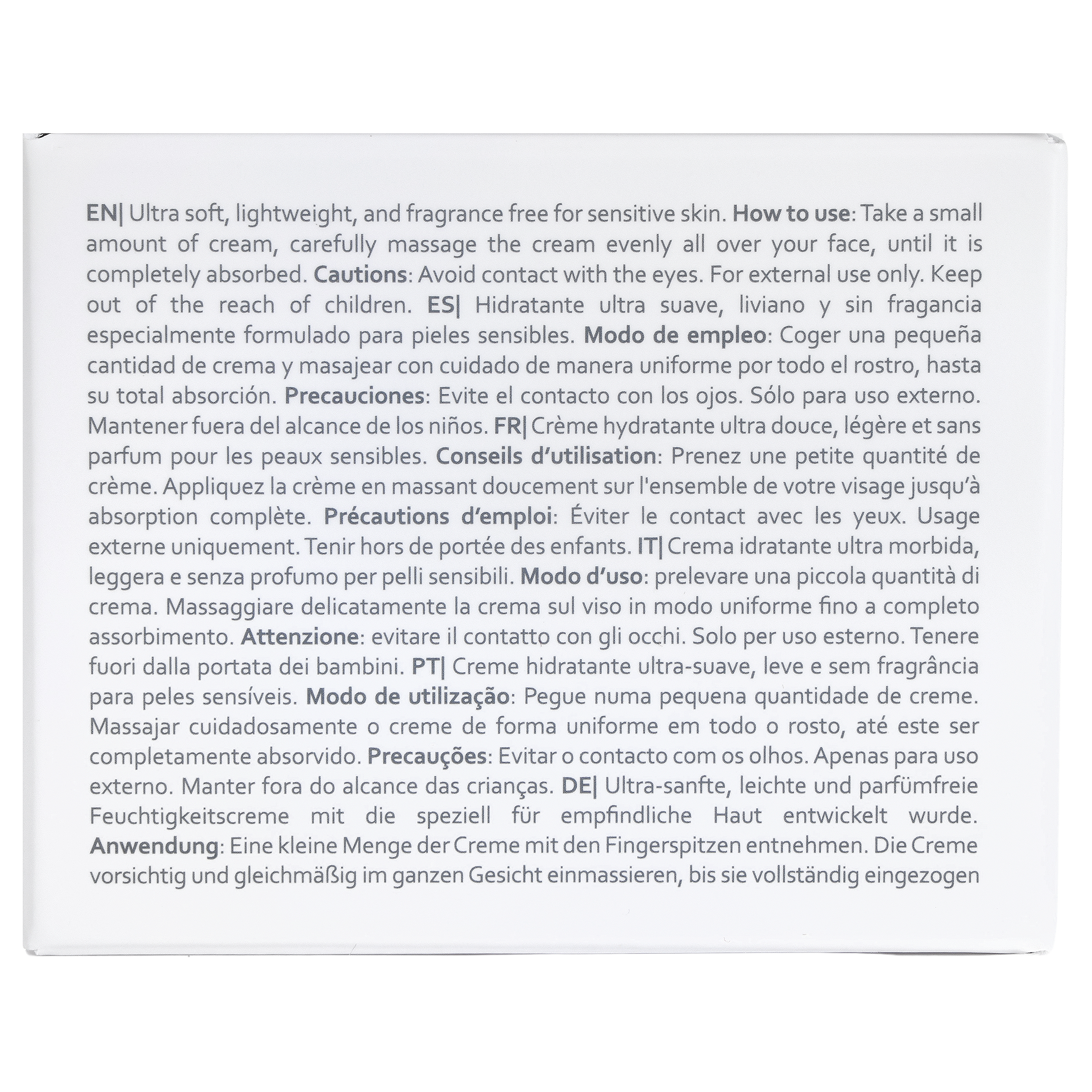 EN| Ultra soft, lightweight, and fragrance free for sensitive skin. How to use: Take a small amount of cream, carefully massage the cream evenly all over your face, until it is completely absorbed. Cautions: Avoid contact with the eyes. For external use only. Keep out of the reach of children. ES| Hidratante ultra suave, liviano y sin fragancia especialmente formulado para pieles sensibles. Modo de empleo: Coger una pequeña cantidad de crema y masajear con cuidado de manera uniforme por todo el rostro, hasta su total absorción. Precauciones: Evite el contacto con los ojos. Sólo para uso externo. Mantener fuera del alcance de los niños. FR| Crème hydratante ultra douce, légère et sans parfum pour les peaux sensibles. Conseils d'utilisation: Prenez une petite quantité de crème. Appliquez la crème en massant doucement sur l'ensemble de votre visage jusqu'à absorption complète. Précautions d'emploi: Éviter le contact avec les yeux. Usage externe uniquement. Tenir hors de portée des enfants. IT| Crema idratante ultra morbida, leggera e senza profumo per pelli sensibili. Modo d'uso: prelevare una piccola quantità di crema. Massaggiare delicatamente la crema sul viso in modo uniforme fino a completo assorbimento. Attenzione: evitare il contatto con gli occhi. Solo per uso esterno. Tenere fuori dalla portata dei bambini. PT| Creme hidratante ultra-suave, leve e sem fragrância para peles sensíveis. Modo de utilização: Pegue numa pequena quantidade de creme. Massajar cuidadosamente o creme de forma uniforme em todo o rosto, até este ser completamente absorvido. Precauções: Evitar o contacto com os olhos. Apenas para uso externo. Manter fora do alcance das crianças. DE| Ultra-sanfte, leichte und parfümfreie Feuchtigkeitscreme mit die speziell für empfindliche Haut entwickelt wurde. Anwendung: Eine kleine Menge der Creme mit den Fingerspitzen entnehmen. Die Creme vorsichtig und gleichmäßig im ganzen Gesicht einmassieren, bis sie vollständig eingezogen